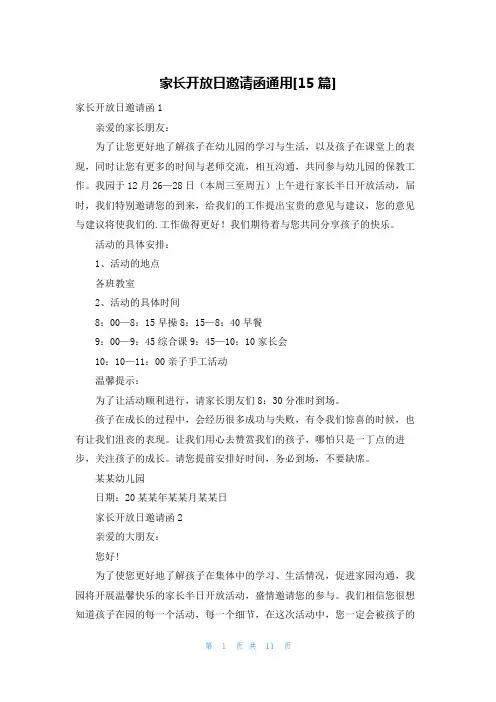 家长开放日邀请函通用[15 篇]

家长开放日邀请函 1

亲爱的家长朋友：

为了让您更好地了解孩子在幼儿园的学习与生活，以及孩子在课堂上的表现，同时让您有更多的时间与老师交流，相互沟通，共同参与幼儿园的保教工作。我园于 12 月 26—28 日（本周三至周五）上午进行家长半日开放活动，届时，我们特别邀请您的到来，给我们的工作提出宝贵的意见与建议，您的意见与建议将使我们的.工作做得更好！我们期待着与您共同分享孩子的快乐。

活动的具体安排：

1、活动的地点

各班教室

2、活动的具体时间

8：00—8：15 早操 8：15—8：40 早餐

9：00—9：45 综合课 9：45—10：10 家长会

10：10—11：00 亲子手工活动

温馨提示：

为了让活动顺利进行，请家长朋友们 8：30 分准时到场。

孩子在成长的过程中，会经历很多成功与失败，有令我们惊喜的时候，也有让我们沮丧的表现。让我们用心去赞赏我们的孩子，哪怕只是一丁点的进步，关注孩子的成长。请您提前安排好时间，务必到场，不要缺席。

某某幼儿园

日期：20 某某年某某月某某日

家长开放日邀请函 2

亲爱的大朋友：

您好!

为了使您更好地了解孩子在集体中的学习、生活情况，促进家园沟通，我园将开展温馨快乐的家长半日开放活动，盛情邀请您的参与。我们相信您很想知道孩子在园的每一个活动，每一个细节，在这次活动中，您一定会被孩子的

第 1 页 共 11 页